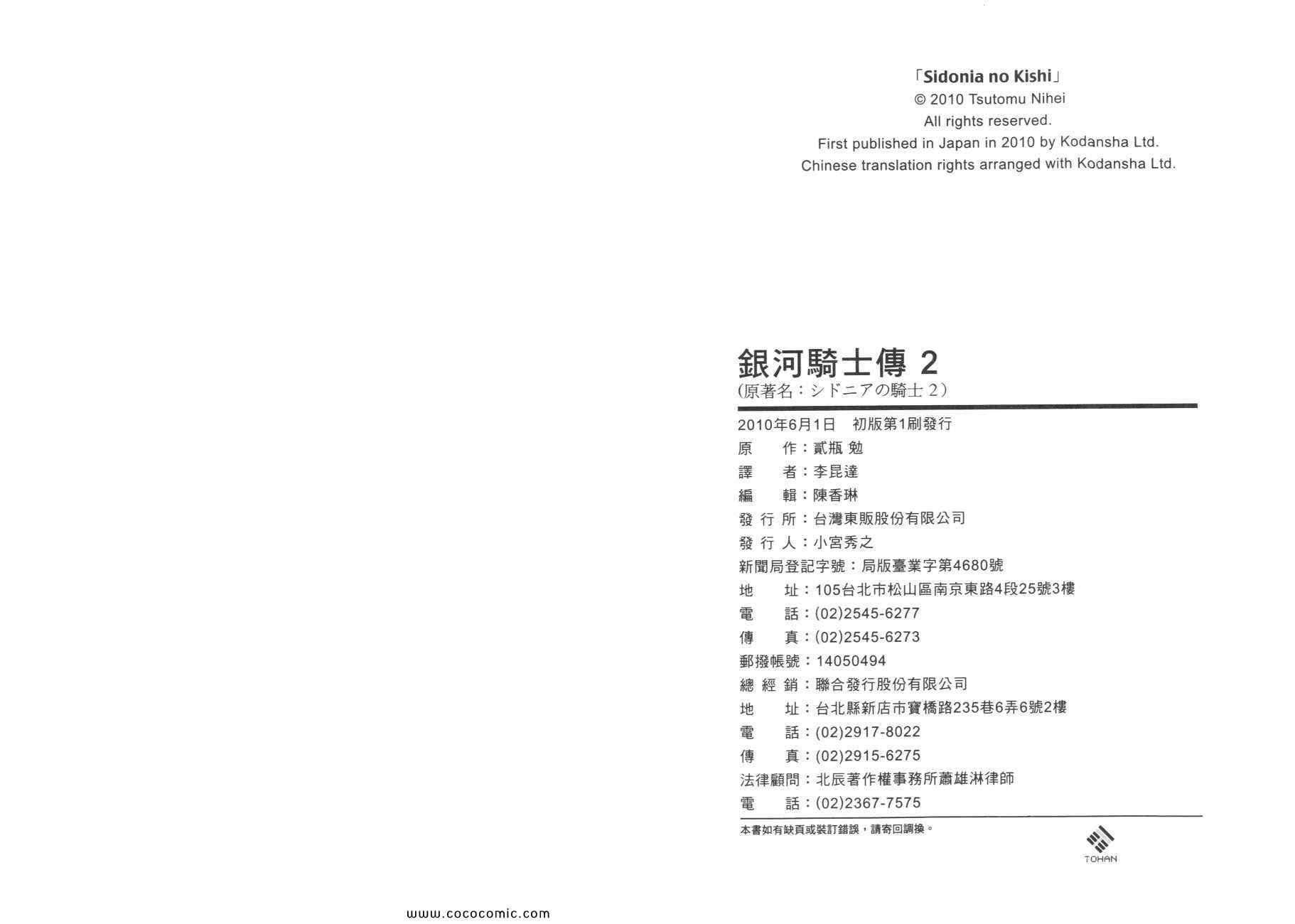 「Sidonia no Kishi」
© 2010 Tsutomu Nihei
All rights reserved.
First published in Japan in 2010 by Kodansha Ltd.
Chinese translation rights arranged with Kodansha Ltd.

銀河騎士傳 2
(原著名：シドニアの騎士 2)

2010年6月1日　初版第1刷發行
原　　作：貳瓶 勉
譯　　者：李昆達
編　　輯：陳香琳
發 行 所：台灣東販股份有限公司
發 行 人：小宮秀之
新聞局登記字號：局版臺業字第4680號
地　　址：105台北市松山區南京東路4段25號3樓
電　　話：(02)2545-6277
傳　　真：(02)2545-6273
郵撥帳號：14050494
總 經 銷：聯合發行股份有限公司
地　　址：台北縣新店市寶橋路235巷6弄6號2樓
電　　話：(02)2917-8022
傳　　真：(02)2915-6275
法律顧問：北辰著作權事務所蕭雄淋律師
電　　話：(02)2367-7575

本書如有缺頁或裝訂錯誤，請寄回調換。

TOHAN

www.cococomic.com